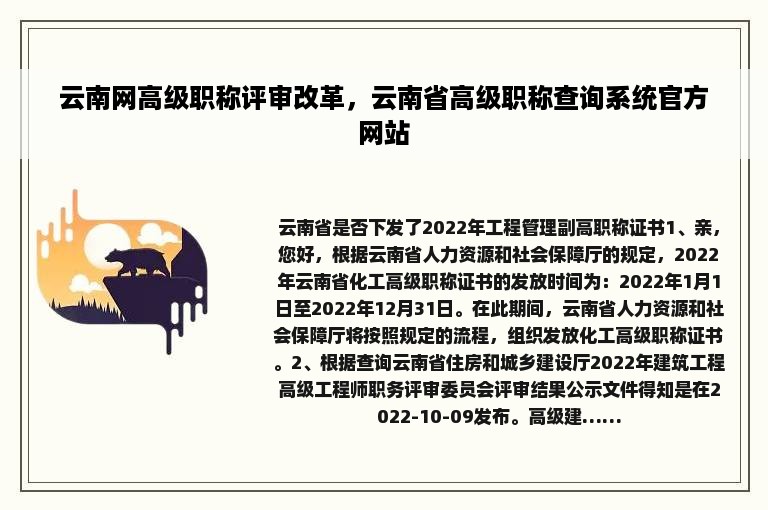 云南网高级职称评审改革，云南省高级职称查询系统官方网站

云南省是否下发了2022年工程管理副高职称证书1、亲，您好，根据云南省人力资源和社会保障厅的规定，2022年云南省化工高级职称证书的发放时间为：2022年1月1日至2022年12月31日。在此期间，云南省人力资源和社会保障厅将按照规定的流程，组织发放化工高级职称证书。2、根据查询云南省住房和城乡建设厅2022年建筑工程高级工程师职务评审委员会评审结果公示文件得知是在2022-10-09发布。高级建......